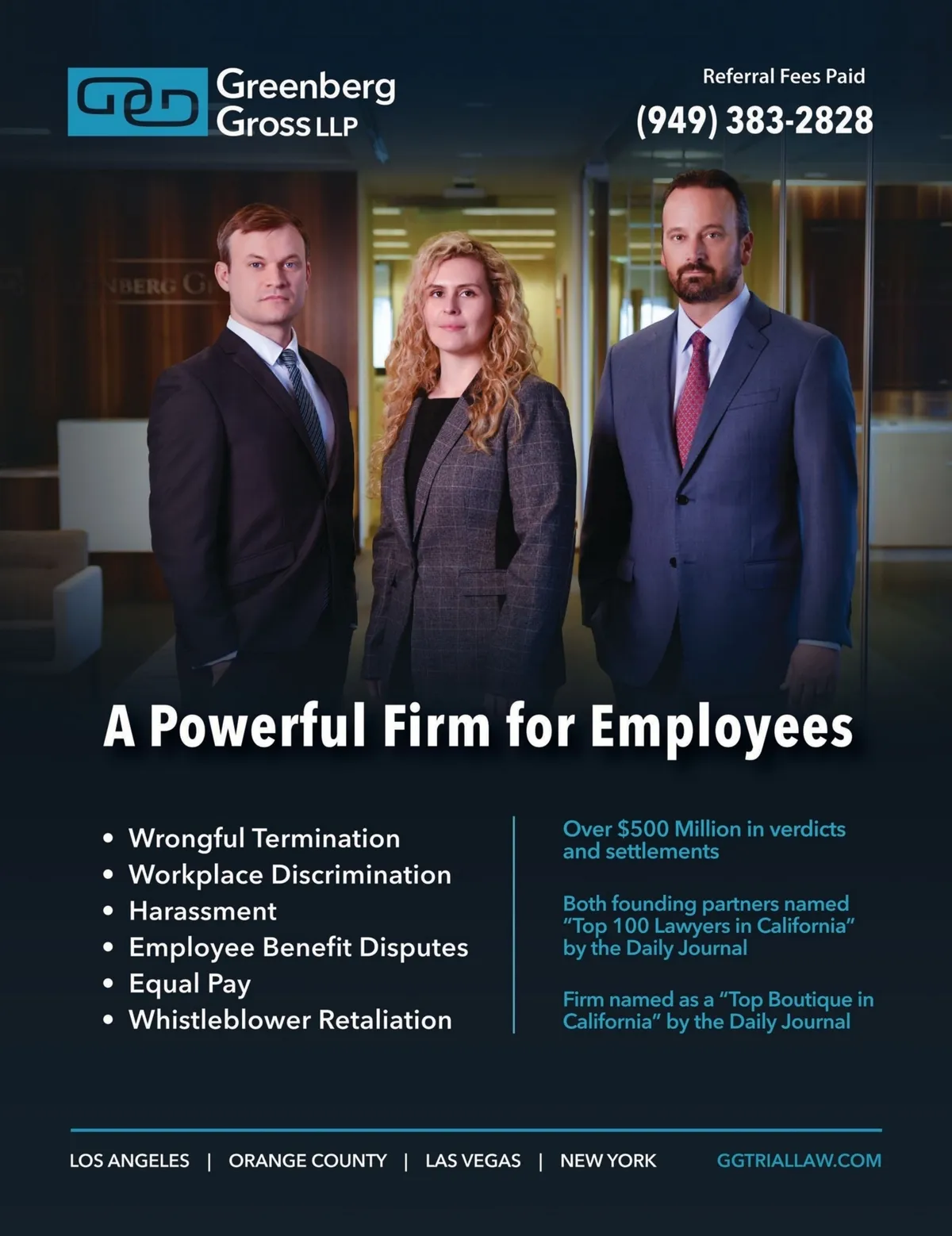 Greenberg
Gross LLP

Referral Fees Paid
(949) 383-2828

A Powerful Firm for Employees

• Wrongful Termination
• Workplace Discrimination
• Harassment
• Employee Benefit Disputes
• Equal Pay
• Whistleblower Retaliation

Over $500 Million in verdicts and settlements

Both founding partners named "Top 100 Lawyers in California" by the Daily Journal

Firm named as a "Top Boutique in California" by the Daily Journal

LOS ANGELES | ORANGE COUNTY | LAS VEGAS | NEW YORK

GGTRIALLAW.COM